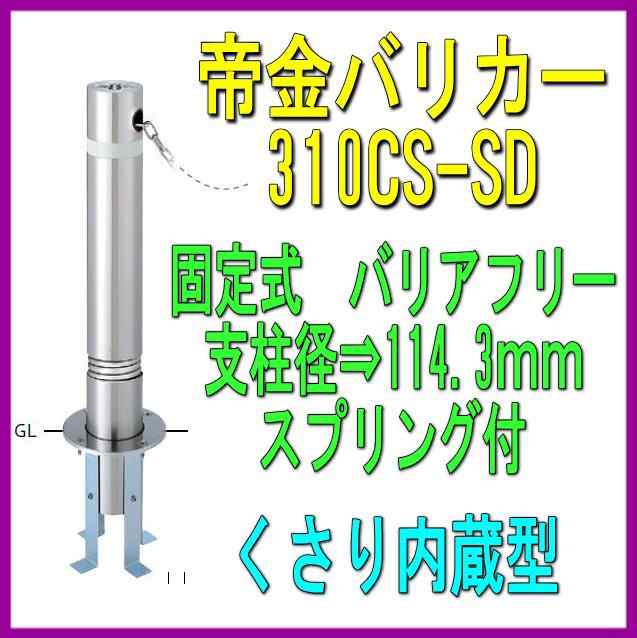 帝金バリカー
310CS-SD

固定式　バリアフリー
支柱径⇒114.3mm
スプリング付

くさり内蔵型

GL